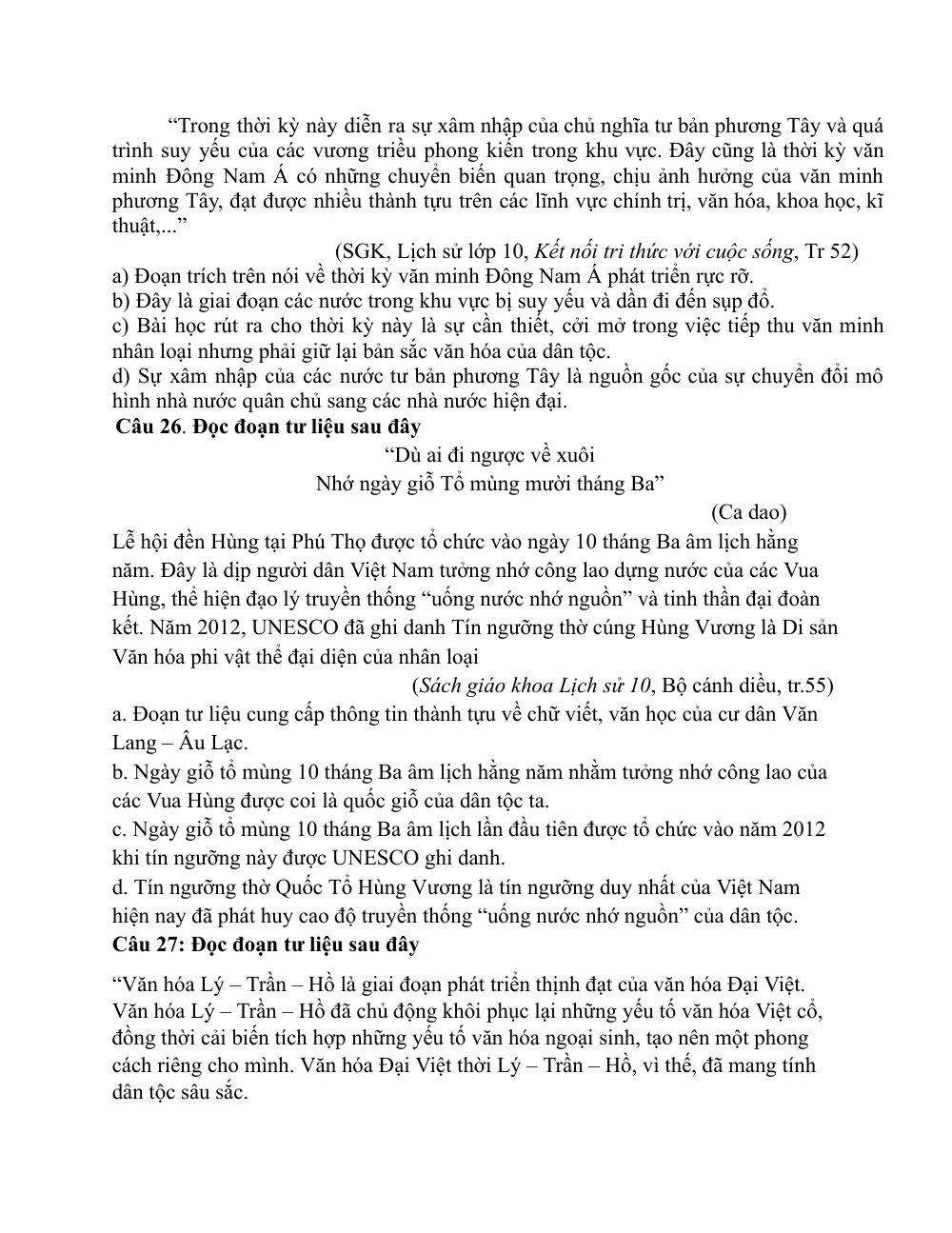 "Trong thời kỳ này diễn ra sự xâm nhập của chủ nghĩa tư bản phương Tây và quá trình suy yếu của các vương triều phong kiến trong khu vực. Đây cũng là thời kỳ văn minh Đông Nam Á có những chuyển biến quan trọng, chịu ảnh hưởng của văn minh phương Tây, đạt được nhiều thành tựu trên các lĩnh vực chính trị, văn hóa, khoa học, kĩ thuật,..."

(SGK, Lịch sử lớp 10, Kết nối tri thức với cuộc sống, Tr 52)

a) Đoạn trích trên nói về thời kỳ văn minh Đông Nam Á phát triển rực rỡ.
b) Đây là giai đoạn các nước trong khu vực bị suy yếu và dần đi đến sụp đổ.
c) Bài học rút ra cho thời kỳ này là sự cần thiết, cởi mở trong việc tiếp thu văn minh nhân loại nhưng phải giữ lại bản sắc văn hóa của dân tộc.
d) Sự xâm nhập của các nước tư bản phương Tây là nguồn gốc của sự chuyển đổi mô hình nhà nước quân chủ sang các nhà nước hiện đại.

Câu 26. Đọc đoạn tư liệu sau đây

"Dù ai đi ngược về xuôi
Nhớ ngày giỗ Tổ mùng mười tháng Ba"

(Ca dao)

Lễ hội đền Hùng tại Phú Thọ được tổ chức vào ngày 10 tháng Ba âm lịch hằng năm. Đây là dịp người dân Việt Nam tưởng nhớ công lao dựng nước của các Vua Hùng, thể hiện đạo lý truyền thống "uống nước nhớ nguồn" và tinh thần đại đoàn kết. Năm 2012, UNESCO đã ghi danh Tín ngưỡng thờ cúng Hùng Vương là Di sản Văn hóa phi vật thể đại diện của nhân loại

(Sách giáo khoa Lịch sử 10, Bộ cánh diều, tr.55)

a. Đoạn tư liệu cung cấp thông tin thành tựu về chữ viết, văn học của cư dân Văn Lang – Âu Lạc.
b. Ngày giỗ tổ mùng 10 tháng Ba âm lịch hằng năm nhằm tưởng nhớ công lao của các Vua Hùng được coi là quốc giỗ của dân tộc ta.
c. Ngày giỗ tổ mùng 10 tháng Ba âm lịch lần đầu tiên được tổ chức vào năm 2012 khi tín ngưỡng này được UNESCO ghi danh.
d. Tín ngưỡng thờ Quốc Tổ Hùng Vương là tín ngưỡng duy nhất của Việt Nam hiện nay đã phát huy cao độ truyền thống "uống nước nhớ nguồn" của dân tộc.

Câu 27: Đọc đoạn tư liệu sau đây

"Văn hóa Lý – Trần – Hồ là giai đoạn phát triển thịnh đạt của văn hóa Đại Việt. Văn hóa Lý – Trần – Hồ đã chủ động khôi phục lại những yếu tố văn hóa Việt cổ, đồng thời cải biến tích hợp những yếu tố văn hóa ngoại sinh, tạo nên một phong cách riêng cho mình. Văn hóa Đại Việt thời Lý – Trần – Hồ, vì thế, đã mang tính dân tộc sâu sắc.